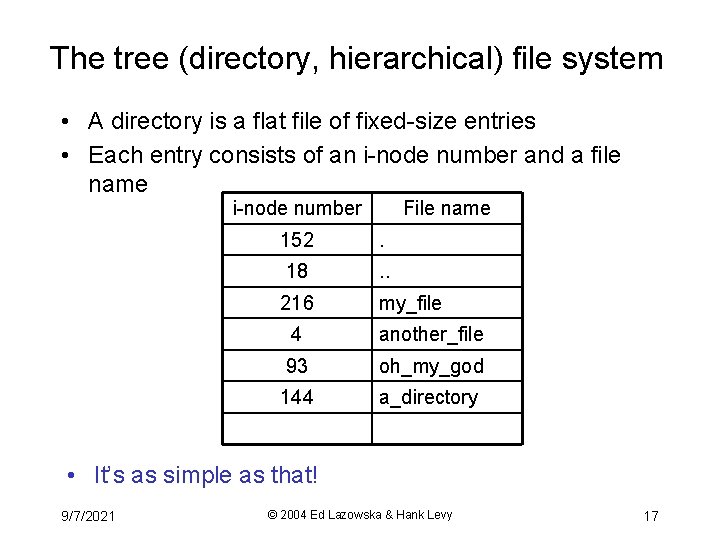 The tree (directory, hierarchical) file system

• A directory is a flat file of fixed-size entries
• Each entry consists of an i-node number and a file name

| i-node number | File name |
|---|---|
| 152 | . |
| 18 | .. |
| 216 | my_file |
| 4 | another_file |
| 93 | oh_my_god |
| 144 | a_directory |
|  |  |

• It's as simple as that!

9/7/2021 © 2004 Ed Lazowska & Hank Levy 17